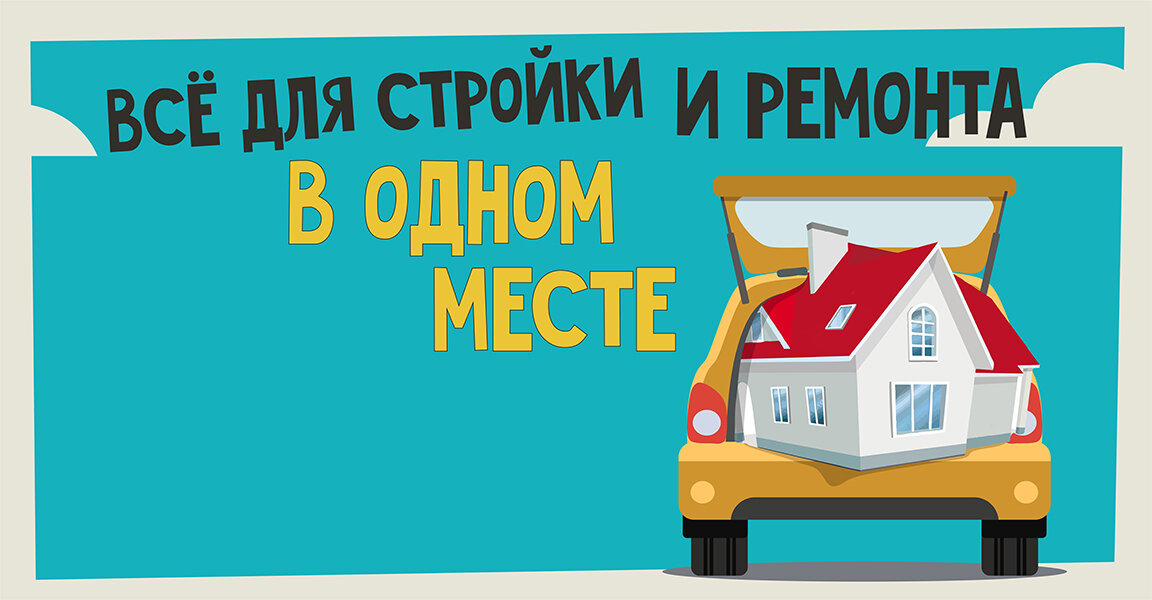 ВСЁ ДЛЯ СТРОЙКИ И РЕМОНТА

В ОДНОМ МЕСТЕ